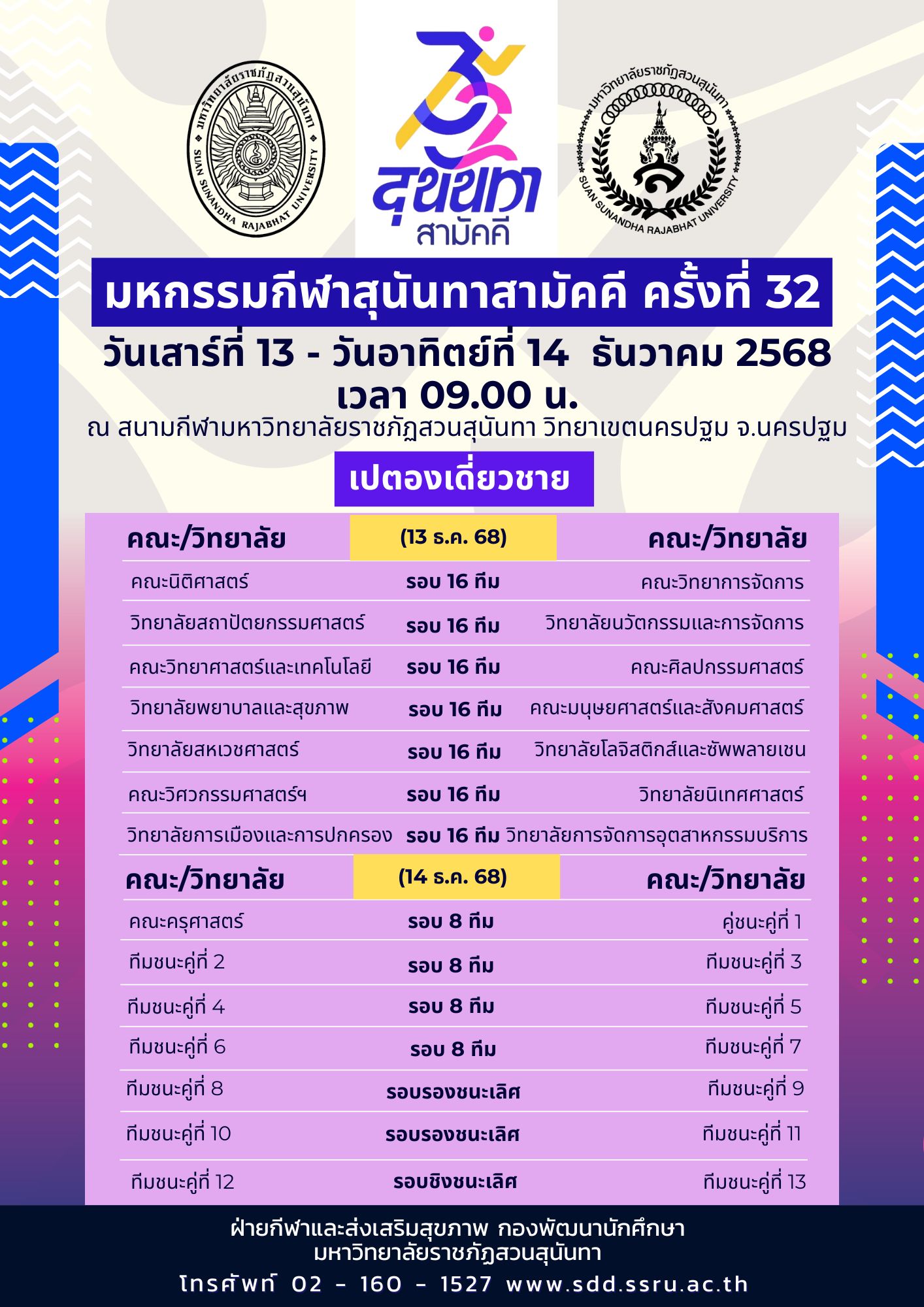 มหาวิทยาลัยราชภัฏสวนสุนันทา
SUAN SUNANDHA RAJABHAT UNIVERSITY

32
สุนันทา
สามัคคี

มหาวิทยาลัยราชภัฏสวนสุนันทา
SUAN SUNANDHA RAJABHAT UNIVERSITY

มหกรรมกีฬาสุนันทาสามัคคี ครั้งที่ 32
วันเสาร์ที่ 13 - วันอาทิตย์ที่ 14 ธันวาคม 2568
เวลา 09.00 น.
ณ สนามกีฬามหาวิทยาลัยราชภัฏสวนสุนันทา วิทยาเขตนครปฐม จ.นครปฐม

เปตองเดี่ยวชาย

| คณะ/วิทยาลัย | (13 ธ.ค. 68) | คณะ/วิทยาลัย |
|---|---|---|
| คณะนิติศาสตร์ | รอบ 16 ทีม | คณะวิทยาการจัดการ |
| วิทยาลัยสถาปัตยกรรมศาสตร์ | รอบ 16 ทีม | วิทยาลัยนวัตกรรมและการจัดการ |
| คณะวิทยาศาสตร์และเทคโนโลยี | รอบ 16 ทีม | คณะศิลปกรรมศาสตร์ |
| วิทยาลัยพยาบาลและสุขภาพ | รอบ 16 ทีม | คณะมนุษยศาสตร์และสังคมศาสตร์ |
| วิทยาลัยสหเวชศาสตร์ | รอบ 16 ทีม | วิทยาลัยโลจิสติกส์และซัพพลายเชน |
| คณะวิศวกรรมศาสตร์ฯ | รอบ 16 ทีม | วิทยาลัยนิเทศศาสตร์ |
| วิทยาลัยการเมืองและการปกครอง | รอบ 16 ทีม | วิทยาลัยการจัดการอุตสาหกรรมบริการ |

| คณะ/วิทยาลัย | (14 ธ.ค. 68) | คณะ/วิทยาลัย |
|---|---|---|
| คณะครุศาสตร์ | รอบ 8 ทีม | คู่ชนะคู่ที่ 1 |
| ทีมชนะคู่ที่ 2 | รอบ 8 ทีม | ทีมชนะคู่ที่ 3 |
| ทีมชนะคู่ที่ 4 | รอบ 8 ทีม | ทีมชนะคู่ที่ 5 |
| ทีมชนะคู่ที่ 6 | รอบ 8 ทีม | ทีมชนะคู่ที่ 7 |
| ทีมชนะคู่ที่ 8 | รอบรองชนะเลิศ | ทีมชนะคู่ที่ 9 |
| ทีมชนะคู่ที่ 10 | รอบรองชนะเลิศ | ทีมชนะคู่ที่ 11 |
| ทีมชนะคู่ที่ 12 | รอบชิงชนะเลิศ | ทีมชนะคู่ที่ 13 |

ฝ่ายกีฬาและส่งเสริมสุขภาพ กองพัฒนานักศึกษา
มหาวิทยาลัยราชภัฏสวนสุนันทา
โทรศัพท์ 02 - 160 - 1527 www.sdd.ssru.ac.th